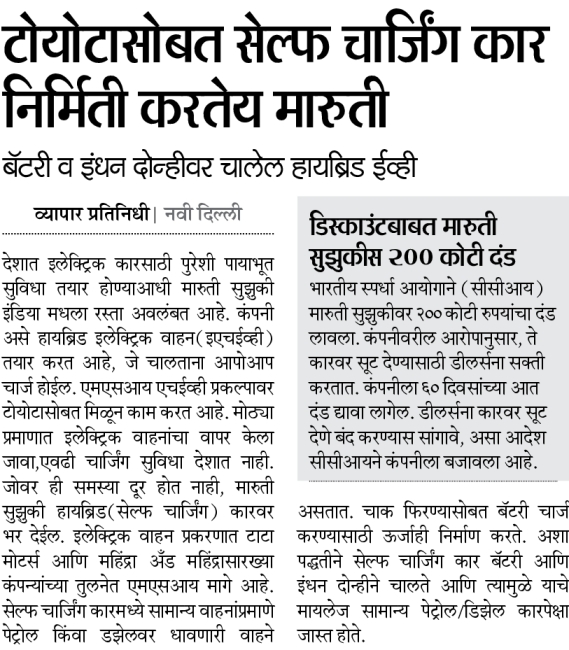 टोयोटासोबत सेल्फ चार्जिंग कार निर्मिती करतेय मारुती

बॅटरी व इंधन दोन्हीवर चालेल हायब्रिड ईव्ही

व्यापार प्रतिनिधी | नवी दिल्ली

देशात इलेक्ट्रिक कारसाठी पुरेशी पायाभूत सुविधा तयार होण्याआधी मारुती सुझुकी इंडिया मधला रस्ता अवलंबत आहे. कंपनी असे हायब्रिड इलेक्ट्रिक वाहन(इएचईव्ही) तयार करत आहे, जे चालताना आपोआप चार्ज होईल. एमएसआय एचईव्ही प्रकल्पावर टोयोटासोबत मिळून काम करत आहे. मोठ्या प्रमाणात इलेक्ट्रिक वाहनांचा वापर केला जावा,एवढी चार्जिंग सुविधा देशात नाही. जोवर ही समस्या दूर होत नाही, मारुती सुझुकी हायब्रिड(सेल्फ चार्जिंग) कारवर भर देईल. इलेक्ट्रिक वाहन प्रकरणात टाटा मोटर्स आणि महिंद्रा अँड महिंद्रासारख्या कंपन्यांच्या तुलनेत एमएसआय मागे आहे. सेल्फ चार्जिंग कारमध्ये सामान्य वाहनांप्रमाणे पेट्रोल किंवा डझेलवर धावणारी वाहने असतात. चाक फिरण्यासोबत बॅटरी चार्ज करण्यासाठी ऊर्जाही निर्माण करते. अशा पद्धतीने सेल्फ चार्जिंग कार बॅटरी आणि इंधन दोन्हीने चालते आणि त्यामुळे याचे मायलेज सामान्य पेट्रोल/डिझेल कारपेक्षा जास्त होते.

डिस्काउंटबाबत मारुती सुझुकीस २०० कोटी दंड

भारतीय स्पर्धा आयोगाने (सीसीआय) मारुती सुझुकीवर २०० कोटी रुपयांचा दंड लावला. कंपनीवरील आरोपानुसार, ते कारवर सूट देण्यासाठी डीलर्सना सक्ती करतात. कंपनीला ६० दिवसांच्या आत दंड द्यावा लागेल. डीलर्सना कारवर सूट देणे बंद करण्यास सांगावे, असा आदेश सीसीआयने कंपनीला बजावला आहे.